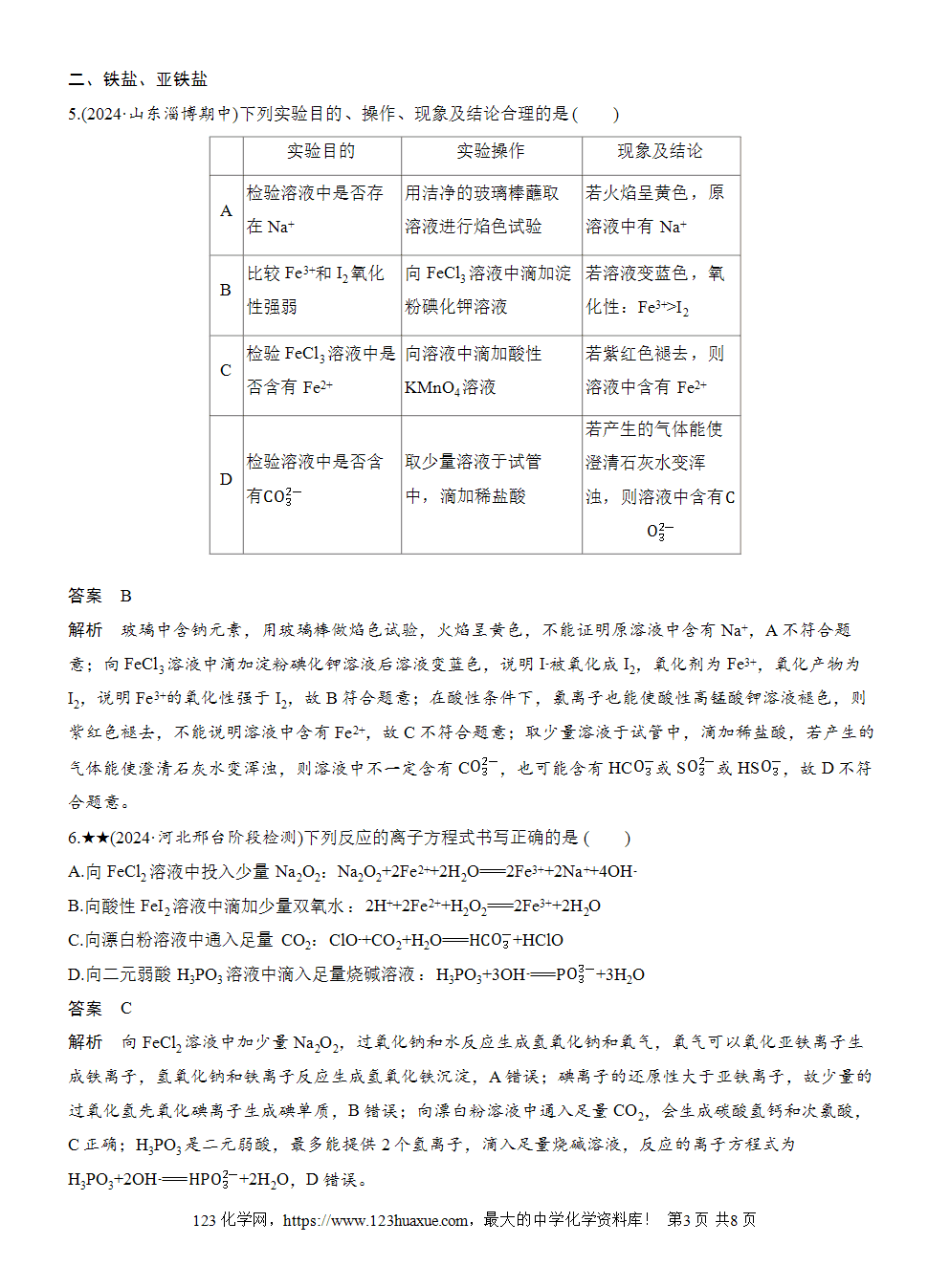 二、铁盐、亚铁盐

5.(2024·山东淄博期中)下列实验目的、操作、现象及结论合理的是(　　)

|  | 实验目的 | 实验操作 | 现象及结论 |
|---|---|---|---|
| A | 检验溶液中是否存在$Na^+$ | 用洁净的玻璃棒蘸取溶液进行焰色试验 | 若火焰呈黄色，原溶液中有$Na^+$ |
| B | 比较$Fe^{3+}$和$I_2$氧化性强弱 | 向$FeCl_3$溶液中滴加淀粉碘化钾溶液 | 若溶液变蓝色，氧化性：$Fe^{3+}>I_2$ |
| C | 检验$FeCl_3$溶液中是否含有$Fe^{2+}$ | 向溶液中滴加酸性$KMnO_4$溶液 | 若紫红色褪去，则溶液中含有$Fe^{2+}$ |
| D | 检验溶液中是否含有$CO_3^{2-}$ | 取少量溶液于试管中，滴加稀盐酸 | 若产生的气体能使澄清石灰水变浑浊，则溶液中含有$CO_3^{2-}$ |

答案　B

解析　玻璃中含钠元素，用玻璃棒做焰色试验，火焰呈黄色，不能证明原溶液中含有$Na^+$，A不符合题意；向$FeCl_3$溶液中滴加淀粉碘化钾溶液后溶液变蓝色，说明$I^-$被氧化成$I_2$，氧化剂为$Fe^{3+}$，氧化产物为$I_2$，说明$Fe^{3+}$的氧化性强于$I_2$，故B符合题意；在酸性条件下，氯离子也能使酸性高锰酸钾溶液褪色，则紫红色褪去，不能说明溶液中含有$Fe^{2+}$，故C不符合题意；取少量溶液于试管中，滴加稀盐酸，若产生的气体能使澄清石灰水变浑浊，则溶液中不一定含有$CO_3^{2-}$，也可能含有$HCO_3^-$或$SO_3^{2-}$或$HSO_3^-$，故D不符合题意。

6.★★(2024·河北邢台阶段检测)下列反应的离子方程式书写正确的是(　　)

A.向$FeCl_2$溶液中投入少量$Na_2O_2$：$Na_2O_2+2Fe^{2+}+2H_2O=2Fe^{3+}+2Na^++4OH^-$

B.向酸性$FeI_2$溶液中滴加少量双氧水：$2H^++2Fe^{2+}+H_2O_2=2Fe^{3+}+2H_2O$

C.向漂白粉溶液中通入足量$CO_2$：$ClO^-+CO_2+H_2O=HCO_3^-+HClO$

D.向二元弱酸$H_3PO_3$溶液中滴入足量烧碱溶液：$H_3PO_3+3OH^-=PO_3^{3-}+3H_2O$

答案　C

解析　向$FeCl_2$溶液中加少量$Na_2O_2$，过氧化钠和水反应生成氢氧化钠和氧气，氧气可以氧化亚铁离子生成铁离子，氢氧化钠和铁离子反应生成氢氧化铁沉淀，A错误；碘离子的还原性大于亚铁离子，故少量的过氧化氢先氧化碘离子生成碘单质，B错误；向漂白粉溶液中通入足量$CO_2$，会生成碳酸氢钙和次氯酸，C正确；$H_3PO_3$是二元弱酸，最多能提供2个氢离子，滴入足量烧碱溶液，反应的离子方程式为$H_3PO_3+2OH^-=HPO_3^{2-}+2H_2O$，D错误。

123化学网，https://www.123huaxue.com，最大的中学化学资料库！ 第3页 共8页